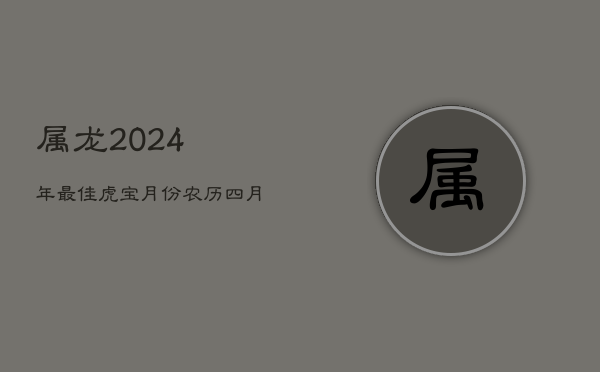 属龙2024

年最佳虎宝月份农历四月

属